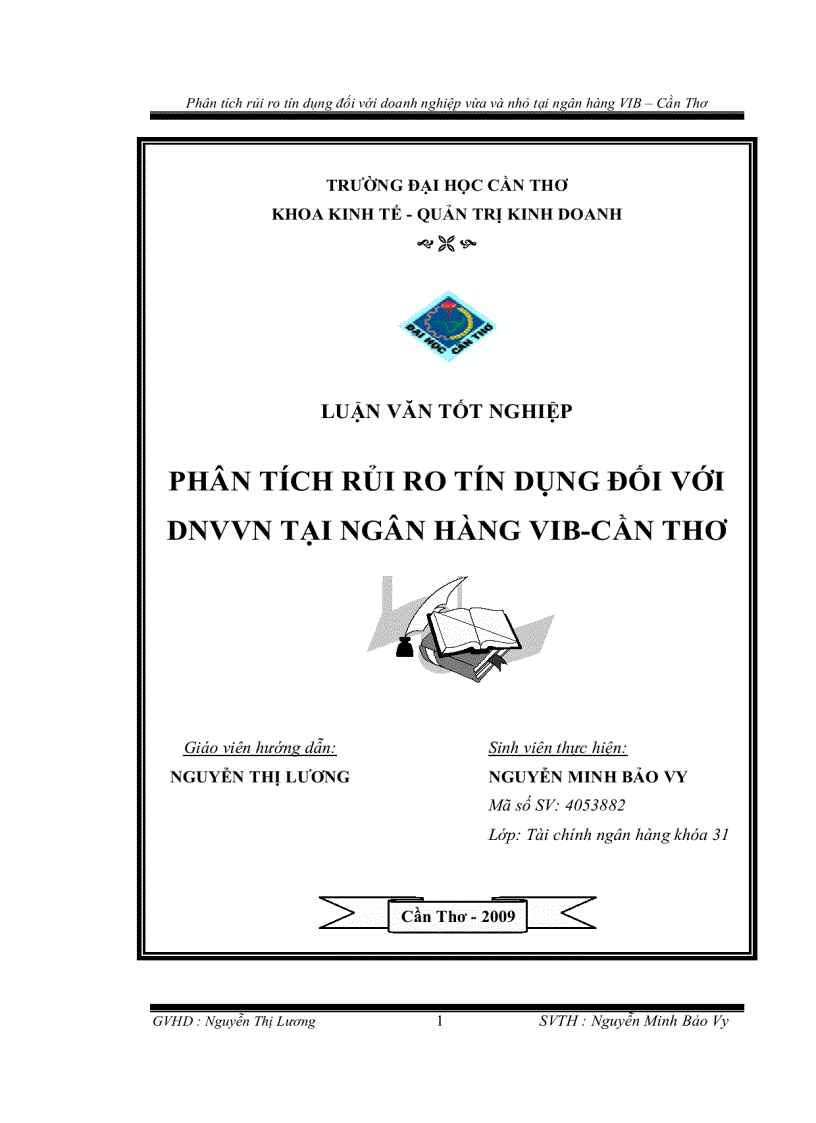 Phân tích rủi ro tín dụng đối với doanh nghiệp vừa và nhỏ tại ngân hàng VIB – Cần Thơ

TRƯỜNG ĐẠI HỌC CẦN THƠ
KHOA KINH TẾ - QUẢN TRỊ KINH DOANH

ĐẠI HỌC CẦN THƠ

LUẬN VĂN TỐT NGHIỆP

PHÂN TÍCH RỦI RO TÍN DỤNG ĐỐI VỚI DNVVN TẠI NGÂN HÀNG VIB-CẦN THƠ

Giáo viên hướng dẫn:
NGUYỄN THỊ LƯƠNG

Sinh viên thực hiện:
NGUYỄN MINH BẢO VY
Mã số SV: 4053882
Lớp: Tài chính ngân hàng khóa 31

Cần Thơ - 2009

GVHD : Nguyễn Thị Lương 1 SVTH : Nguyễn Minh Bảo Vy